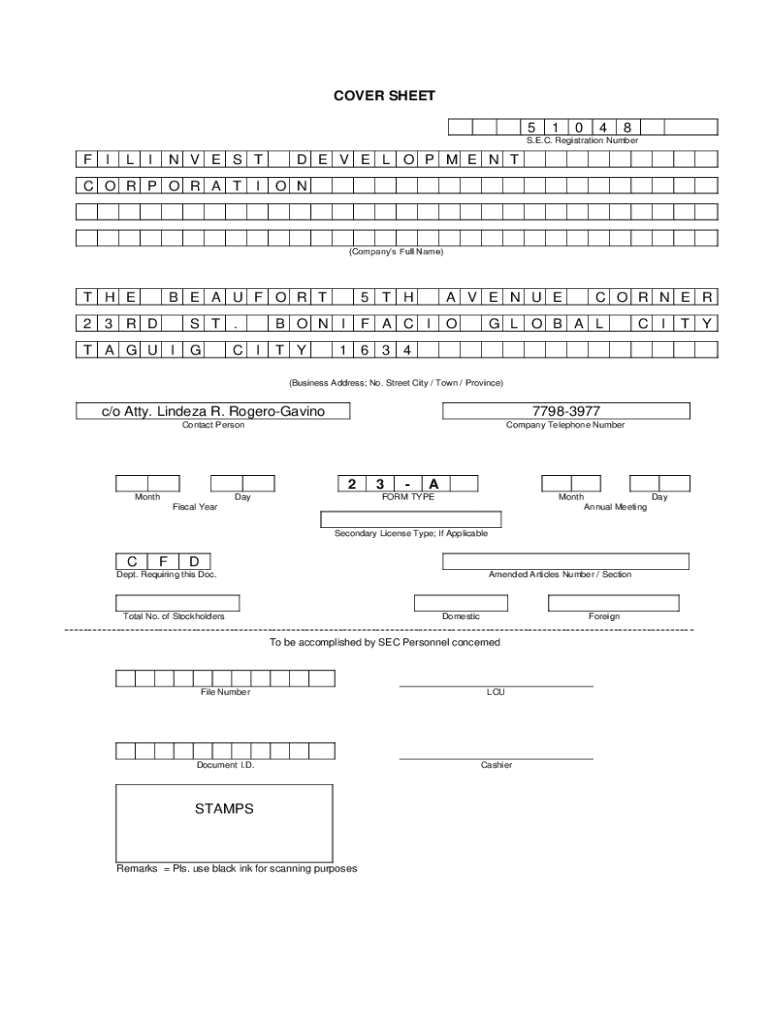 COVER SHEET

5 1 0 4 8
S.E.C. Registration Number

F I L I N V E S T D E V E L O P M E N T
C O R P O R A T I O N

(Company's Full Name)

T H E B E A U F O R T 5 T H A V E N U E C O R N E R
2 3 R D S T . B O N I F A C I O G L O B A L C I T Y
T A G U I G C I T Y 1 6 3 4

(Business Address; No. Street City / Town / Province)

c/o Atty. Lindeza R. Rogero-Gavino
Contact Person

7798-3977
Company Telephone Number

Month Day
Fiscal Year

2 3 - A
FORM TYPE

Month Day
Annual Meeting

Secondary License Type; If Applicable

C F D
Dept. Requiring this Doc.

Amended Articles Number / Section

Total No. of Stockholders

Domestic

Foreign

To be accomplished by SEC Personnel concerned

File Number

LCU

Document I.D.

Cashier

STAMPS

Remarks = Pls. use black ink for scanning purposes